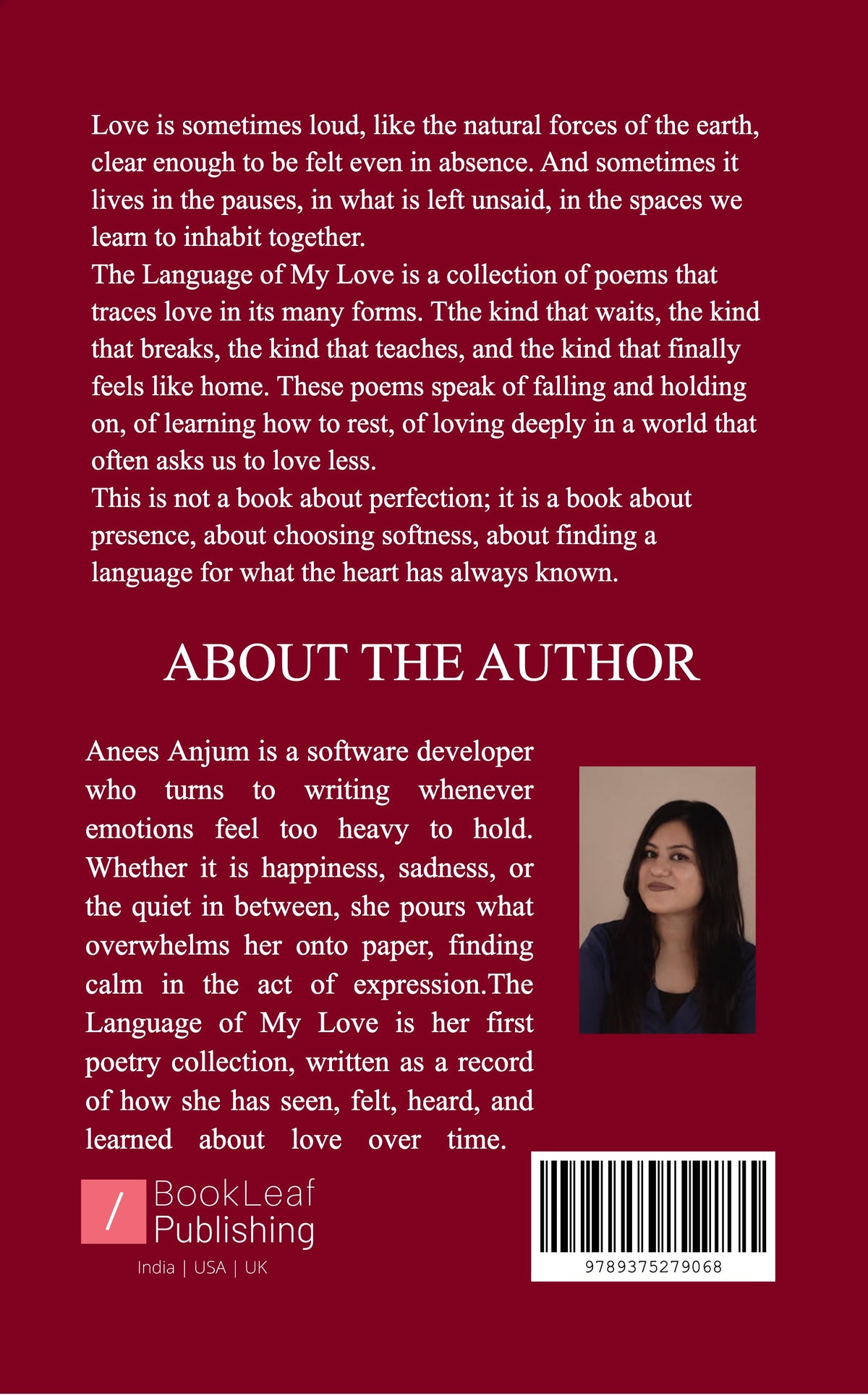 Love is sometimes loud, like the natural forces of the earth, clear enough to be felt even in absence. And sometimes it lives in the pauses, in what is left unsaid, in the spaces we learn to inhabit together.

The Language of My Love is a collection of poems that traces love in its many forms. Tthe kind that waits, the kind that breaks, the kind that teaches, and the kind that finally feels like home. These poems speak of falling and holding on, of learning how to rest, of loving deeply in a world that often asks us to love less.

This is not a book about perfection; it is a book about presence, about choosing softness, about finding a language for what the heart has always known.

ABOUT THE AUTHOR

Anees Anjum is a software developer who turns to writing whenever emotions feel too heavy to hold. Whether it is happiness, sadness, or the quiet in between, she pours what overwhelms her onto paper, finding calm in the act of expression.The Language of My Love is her first poetry collection, written as a record of how she has seen, felt, heard, and learned about love over time.

/ BookLeaf Publishing
India | USA | UK

9789375279068